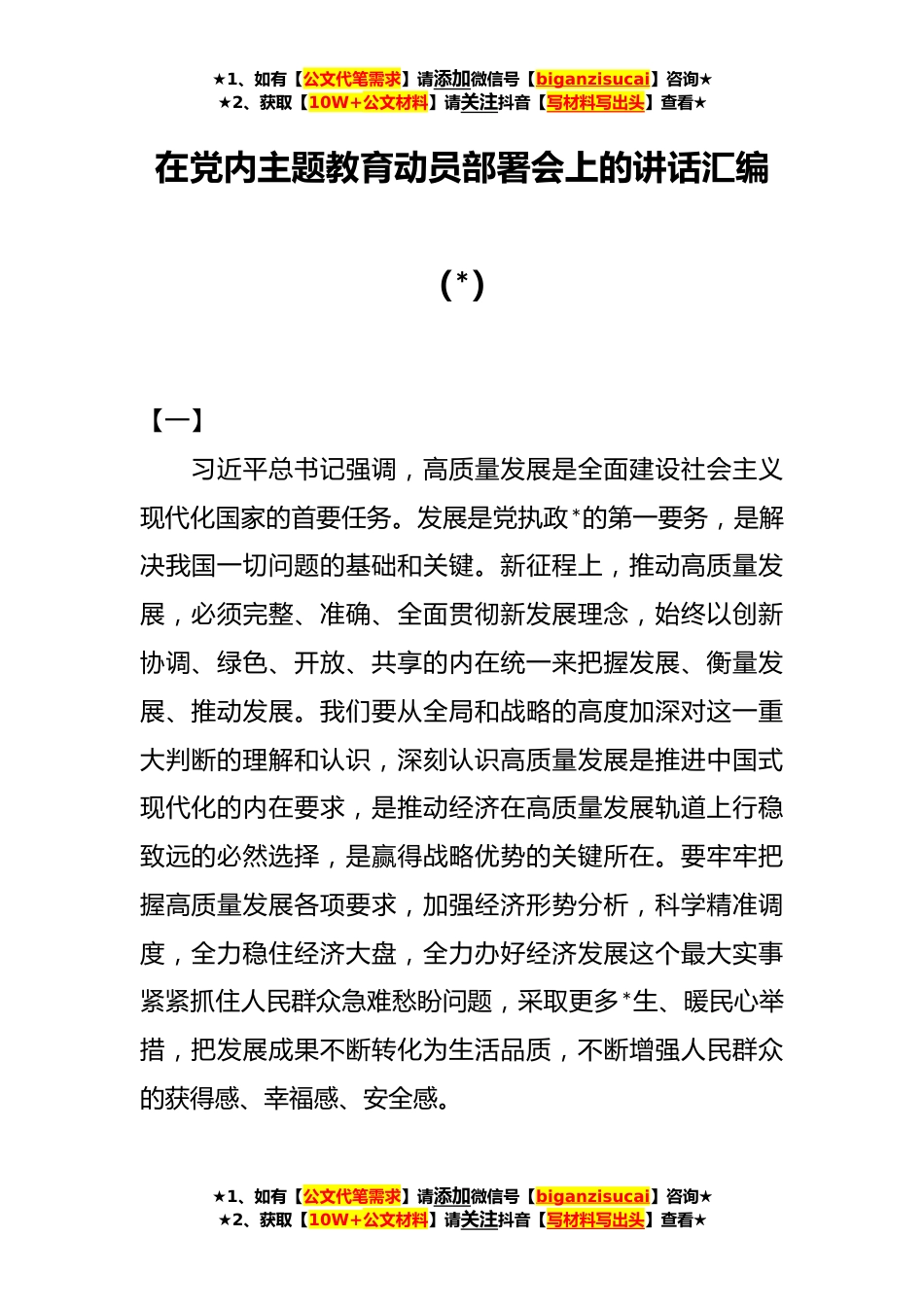 ★1、如有【公文代笔需求】请添加微信号【biganzisucai】咨询★
★2、获取【10W+公文材料】请关注抖音【写材料写出头】查看★

在党内主题教育动员部署会上的讲话汇编

(*)

【一】

习近平总书记强调，高质量发展是全面建设社会主义现代化国家的首要任务。发展是党执政*的第一要务，是解决我国一切问题的基础和关键。新征程上，推动高质量发展，必须完整、准确、全面贯彻新发展理念，始终以创新协调、绿色、开放、共享的内在统一来把握发展、衡量发展、推动发展。我们要从全局和战略的高度加深对这一重大判断的理解和认识，深刻认识高质量发展是推进中国式现代化的内在要求，是推动经济在高质量发展轨道上行稳致远的必然选择，是赢得战略优势的关键所在。要牢牢把握高质量发展各项要求，加强经济形势分析，科学精准调度，全力稳住经济大盘，全力办好经济发展这个最大实事紧紧抓住人民群众急难愁盼问题，采取更多*生、暖民心举措，把发展成果不断转化为生活品质，不断增强人民群众的获得感、幸福感、安全感。

★1、如有【公文代笔需求】请添加微信号【biganzisucai】咨询★
★2、获取【10W+公文材料】请关注抖音【写材料写出头】查看★